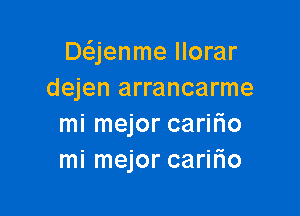 Déjenme llorar
dejen arrancarme
mi mejor cariño
mi mejor cariño